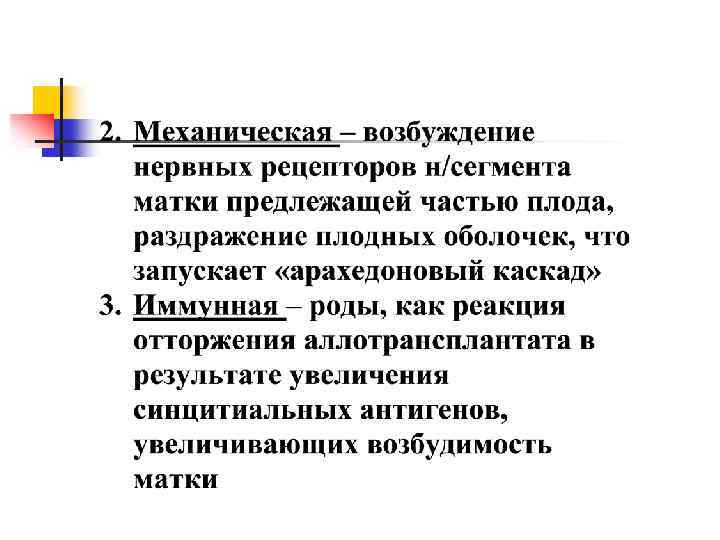 2. Механическая – возбуждение нервных рецепторов н/сегмента матки предлежащей частью плода, раздражение плодных оболочек, что запускает «арахедоновый каскад»
3. Иммунная – роды, как реакция отторжения аллотрансплантата в результате увеличения синцитиальных антигенов, увеличивающих возбудимость матки